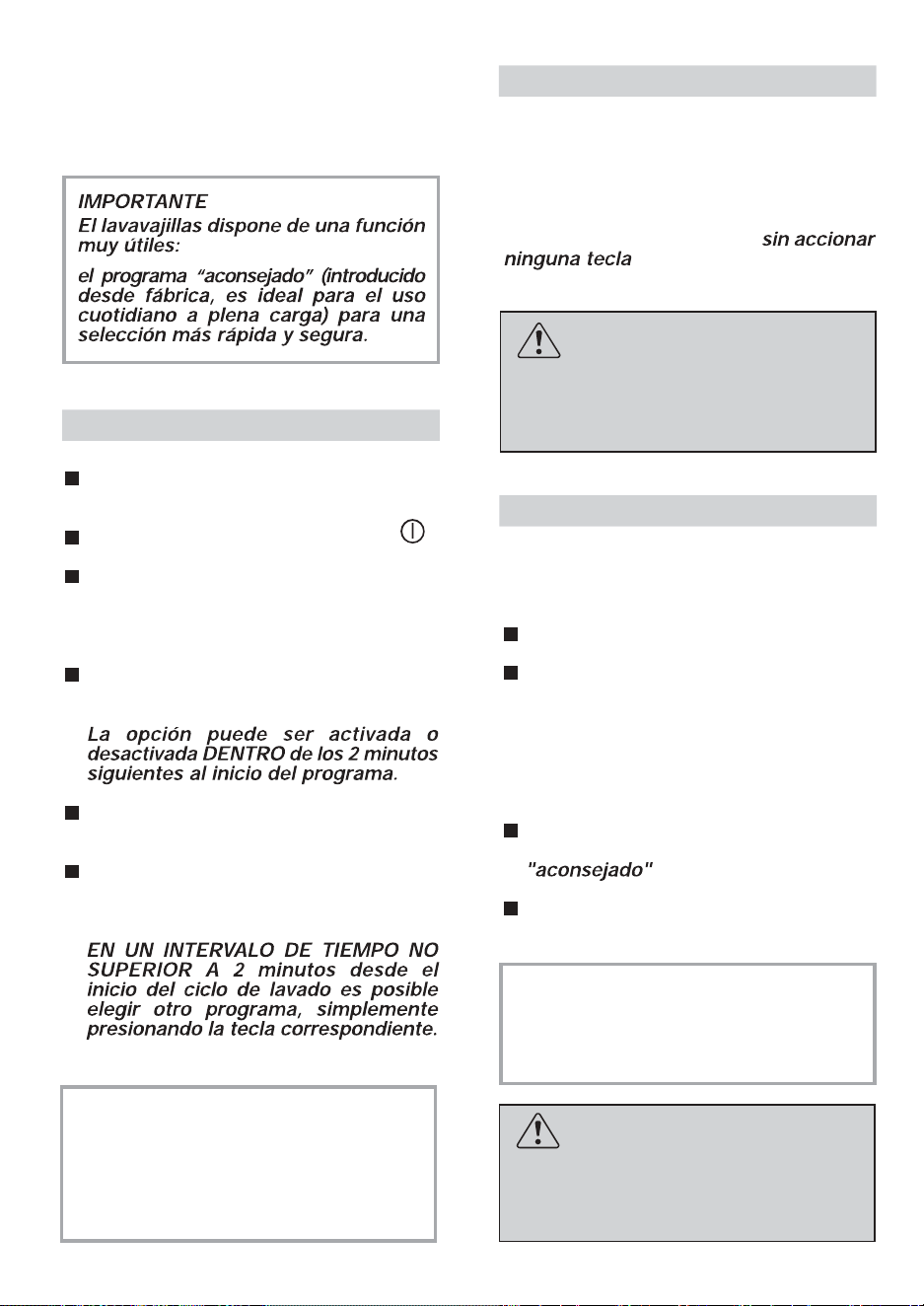 IMPORTANTE

El lavavajillas dispone de una función muy útiles:

el programa "aconsejado" (introducido desde fábrica, es ideal para el uso cuotidiano a plena carga) para una selección más rápida y segura.

La opción puede ser activada o desactivada DENTRO de los 2 minutos siguientes al inicio del programa.

EN UN INTERVALO DE TIEMPO NO SUPERIOR A 2 minutos desde el inicio del ciclo de lavado es posible elegir otro programa, simplemente presionando la tecla correspondiente.

sin accionar ninguna tecla

"aconsejado"